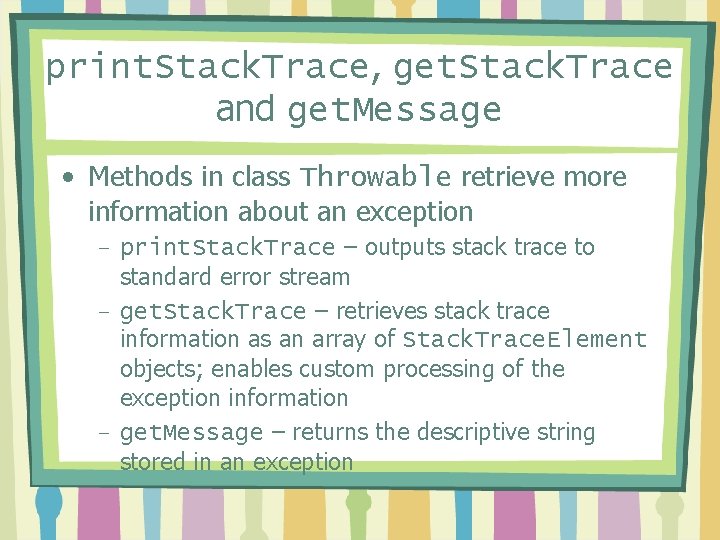 printStackTrace, getStackTrace and getMessage

• Methods in class Throwable retrieve more information about an exception
  – printStackTrace – outputs stack trace to standard error stream
  – getStackTrace – retrieves stack trace information as an array of StackTraceElement objects; enables custom processing of the exception information
  – getMessage – returns the descriptive string stored in an exception